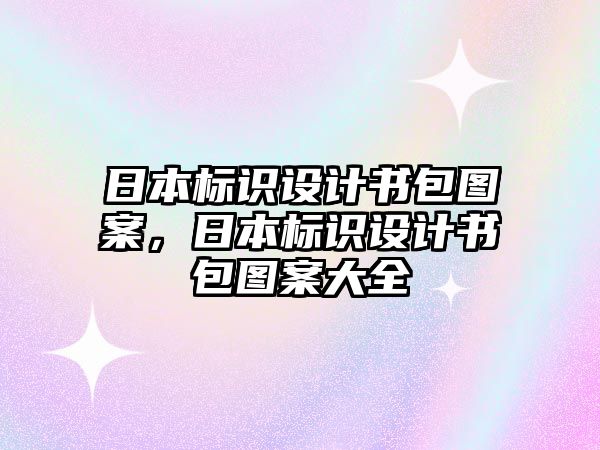 日本标识设计书包图案，日本标识设计书包图案大全